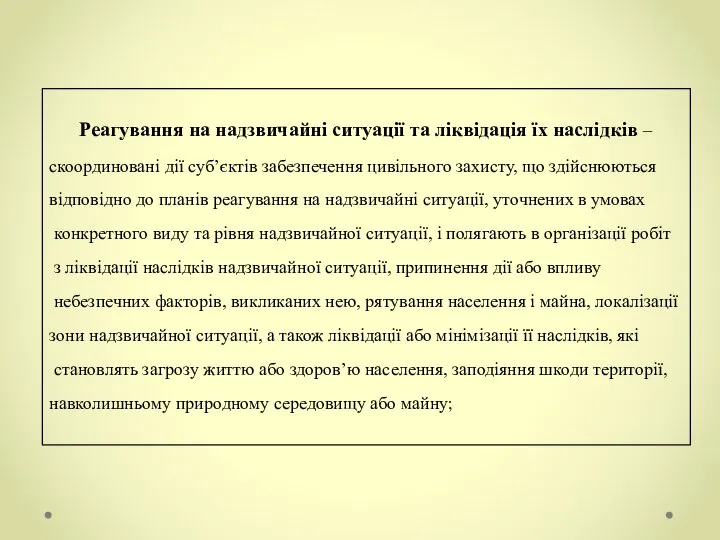 Реагування на надзвичайні ситуації та ліквідація їх наслідків – скоординовані дії суб’єктів забезпечення цивільного захисту, що здійснюються відповідно до планів реагування на надзвичайні ситуації, уточнених в умовах конкретного виду та рівня надзвичайної ситуації, і полягають в організації робіт з ліквідації наслідків надзвичайної ситуації, припинення дії або впливу небезпечних факторів, викликаних нею, рятування населення і майна, локалізації зони надзвичайної ситуації, а також ліквідації або мінімізації її наслідків, які становлять загрозу життю або здоров’ю населення, заподіяння шкоди території, навколишньому природному середовищу або майну;